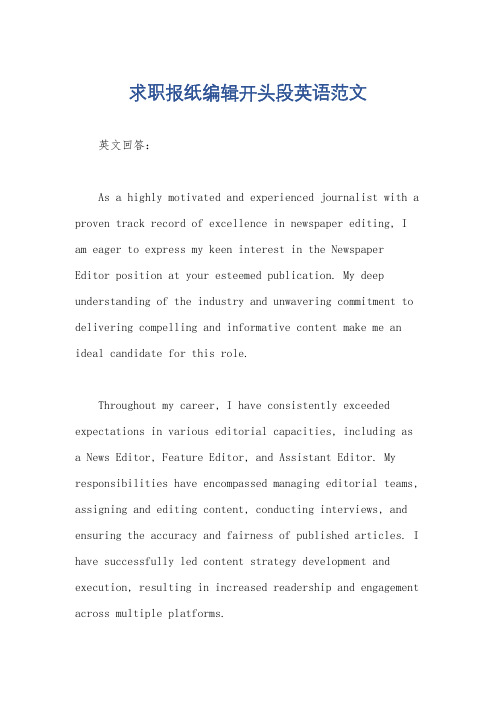 求职报纸编辑开头段英语范文

英文回答：

As a highly motivated and experienced journalist with a proven track record of excellence in newspaper editing, I am eager to express my keen interest in the Newspaper Editor position at your esteemed publication. My deep understanding of the industry and unwavering commitment to delivering compelling and informative content make me an ideal candidate for this role.

Throughout my career, I have consistently exceeded expectations in various editorial capacities, including as a News Editor, Feature Editor, and Assistant Editor. My responsibilities have encompassed managing editorial teams, assigning and editing content, conducting interviews, and ensuring the accuracy and fairness of published articles. I have successfully led content strategy development and execution, resulting in increased readership and engagement across multiple platforms.